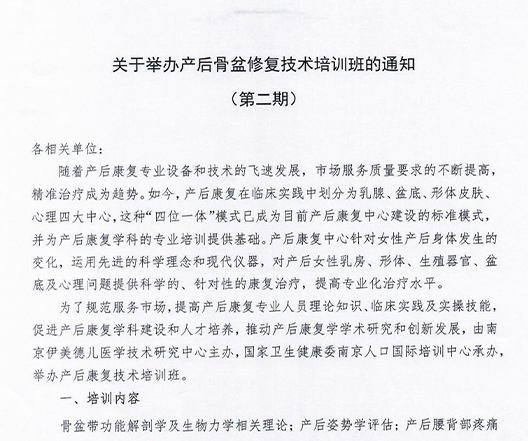 关于举办产后骨盆修复技术培训班的通知

（第二期）

各相关单位：

随着产后康复专业设备和技术的飞速发展，市场服务质量要求的不断提高，精准治疗成为趋势。如今，产后康复在临床实践中划分为乳腺、盆底、形体皮肤、心理四大中心，这种“四位一体”模式已成为目前产后康复中心建设的标准模式，并为产后康复学科的专业培训提供基础。产后康复中心针对女性产后身体发生的变化，运用先进的科学理念和现代仪器，对产后女性乳房、形体、生殖器官、盆底及心理问题提供科学的、针对性的康复治疗，提高专业化治疗水平。

为了规范服务市场，提高产后康复专业人员理论知识、临床实践及实操技能，促进产后康复学科建设和人才培养，推动产后康复学学术研究和创新发展，由南京伊美德儿医学技术研究中心主办，国家卫生健康委南京人口国际培训中心承办，举办产后康复技术培训班。

一、培训内容

骨盆带功能解剖学及生物力学相关理论；产后姿势学评估；产后腰背部疼痛